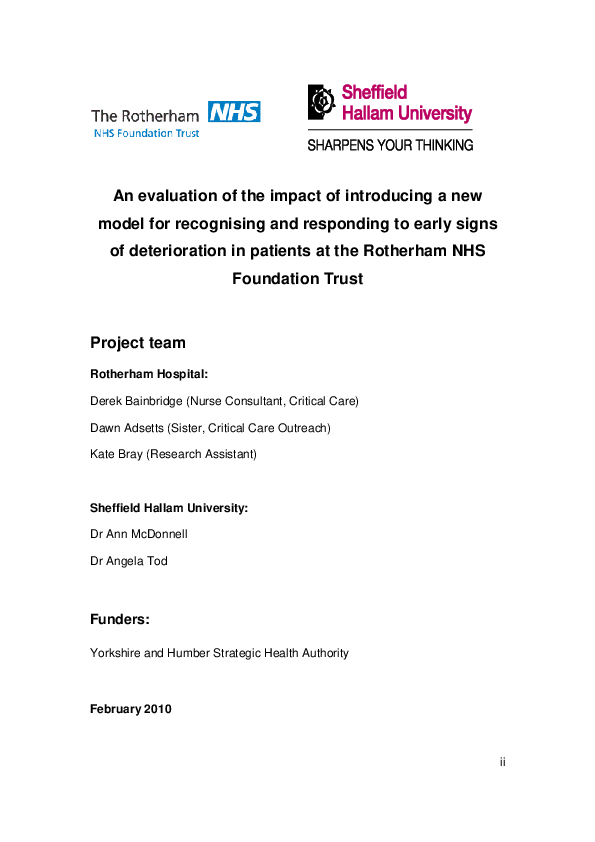 The Rotherham NHS
NHS Foundation Trust

Sheffield Hallam University
SHARPENS YOUR THINKING

An evaluation of the impact of introducing a new model for recognising and responding to early signs of deterioration in patients at the Rotherham NHS Foundation Trust

Project team

Rotherham Hospital:

Derek Bainbridge (Nurse Consultant, Critical Care)

Dawn Adsetts (Sister, Critical Care Outreach)

Kate Bray (Research Assistant)

Sheffield Hallam University:

Dr Ann McDonnell

Dr Angela Tod

Funders:

Yorkshire and Humber Strategic Health Authority

February 2010

ii